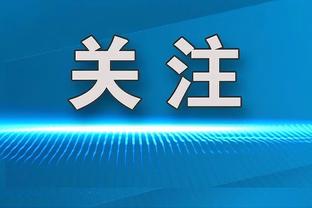 关注